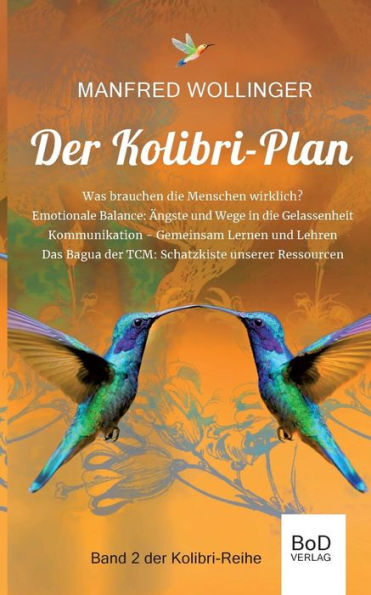 MANFRED WOLLINGER

Der Kolibri-Plan

Was brauchen die Menschen wirklich?
Emotionale Balance: Ängste und Wege in die Gelassenheit
Kommunikation - Gemeinsam Lernen und Lehren
Das Bagua der TCM: Schatzkiste unserer Ressourcen

Band 2 der Kolibri-Reihe

BoD
VERLAG